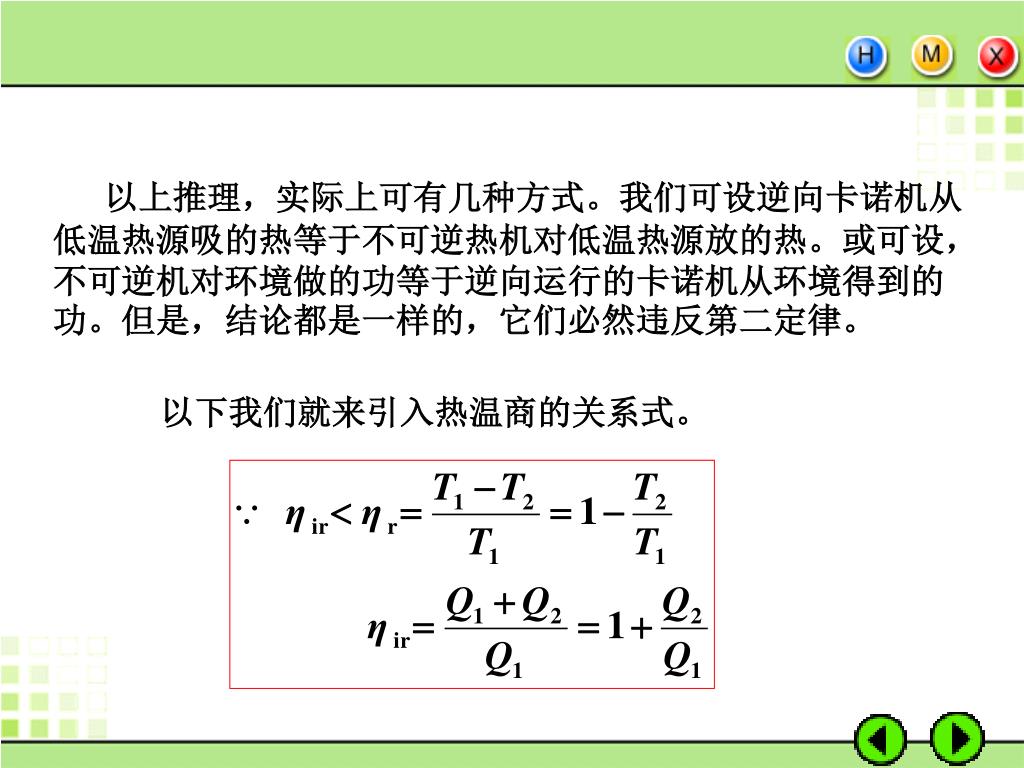 H M X

以上推理，实际上可有几种方式。我们可设逆向卡诺机从低温热源吸的热等于不可逆热机对低温热源放的热。或可设，不可逆机对环境做的功等于逆向运行的卡诺机从环境得到的功。但是，结论都是一样的，它们必然违反第二定律。

以下我们就来引入热温商的关系式。

$\because \ \eta_{ir} < \eta_{r} = \frac{T_1 - T_2}{T_1} = 1 - \frac{T_2}{T_1}$

$\eta_{ir} = \frac{Q_1 + Q_2}{Q_1} = 1 + \frac{Q_2}{Q_1}$